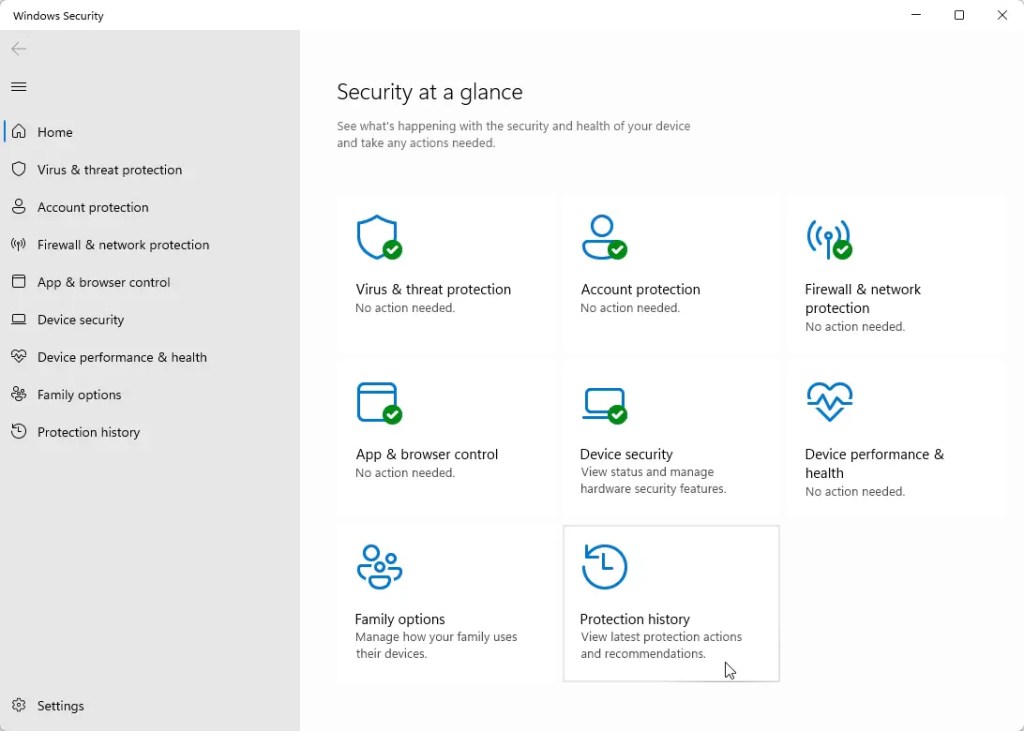 Windows Security

Home
Virus & threat protection
Account protection
Firewall & network protection
App & browser control
Device security
Device performance & health
Family options
Protection history

Settings

Security at a glance

See what's happening with the security and health of your device and take any actions needed.

Virus & threat protection
No action needed.

Account protection
No action needed.

Firewall & network protection
No action needed.

App & browser control
No action needed.

Device security
View status and manage hardware security features.

Device performance & health
No action needed.

Family options
Manage how your family uses their devices.

Protection history
View latest protection actions and recommendations.